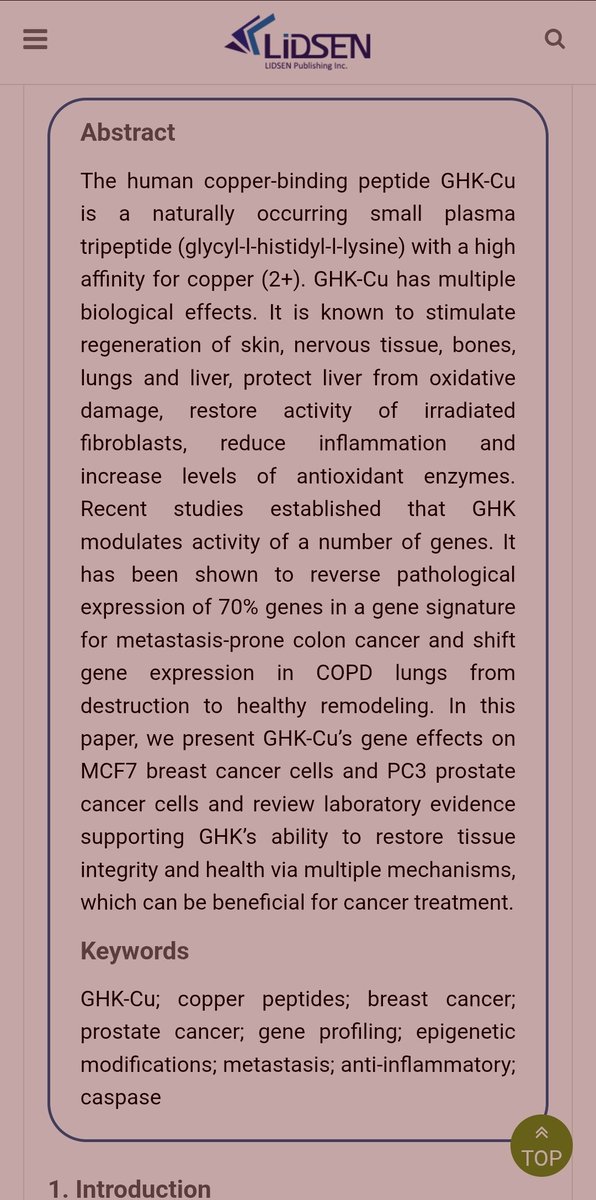 LIDSEN
LIDSEN Publishing Inc.

Abstract

The human copper-binding peptide GHK-Cu is a naturally occurring small plasma tripeptide (glycyl-l-histidyl-l-lysine) with a high affinity for copper (2+). GHK-Cu has multiple biological effects. It is known to stimulate regeneration of skin, nervous tissue, bones, lungs and liver, protect liver from oxidative damage, restore activity of irradiated fibroblasts, reduce inflammation and increase levels of antioxidant enzymes. Recent studies established that GHK modulates activity of a number of genes. It has been shown to reverse pathological expression of 70% genes in a gene signature for metastasis-prone colon cancer and shift gene expression in COPD lungs from destruction to healthy remodeling. In this paper, we present GHK-Cu's gene effects on MCF7 breast cancer cells and PC3 prostate cancer cells and review laboratory evidence supporting GHK's ability to restore tissue integrity and health via multiple mechanisms, which can be beneficial for cancer treatment.

Keywords

GHK-Cu; copper peptides; breast cancer; prostate cancer; gene profiling; epigenetic modifications; metastasis; anti-inflammatory; caspase

TOP

1. Introduction